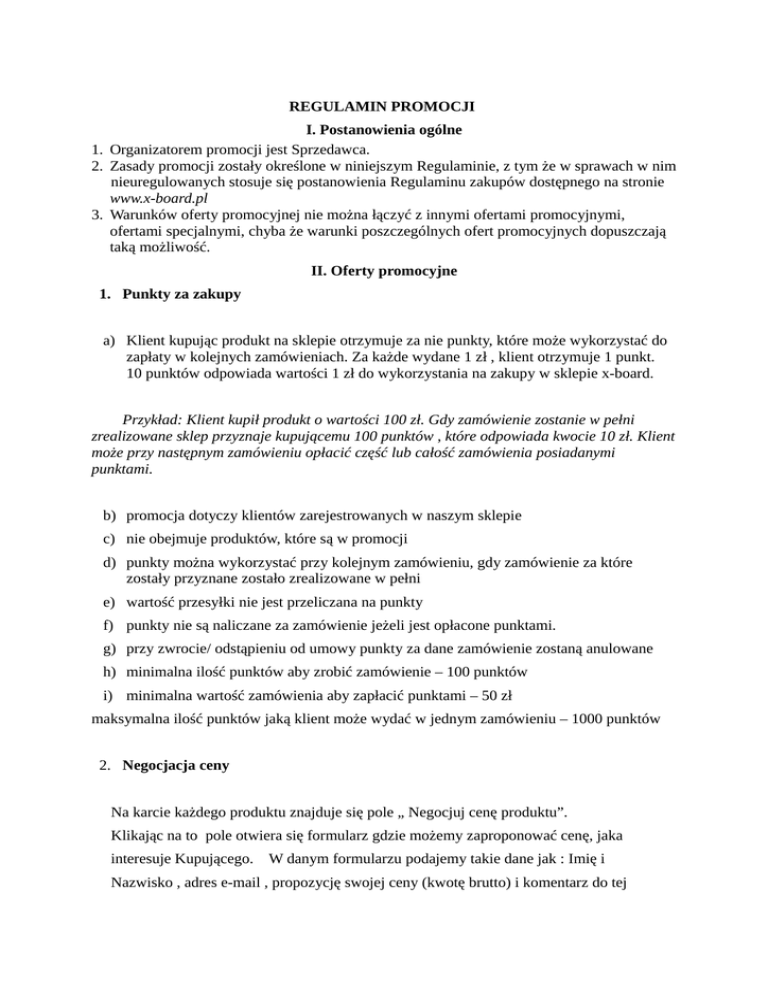 REGULAMIN PROMOCJI

I. Postanowienia ogólne

1. Organizatorem promocji jest Sprzedawca.
2. Zasady promocji zostały określone w niniejszym Regulaminie, z tym że w sprawach w nim nieuregulowanych stosuje się postanowienia Regulaminu zakupów dostępnego na stronie www.x-board.pl
3. Warunków oferty promocyjnej nie można łączyć z innymi ofertami promocyjnymi, ofertami specjalnymi, chyba że warunki poszczególnych ofert promocyjnych dopuszczają taką możliwość.

II. Oferty promocyjne

1. Punkty za zakupy

a) Klient kupując produkt na sklepie otrzymuje za nie punkty, które może wykorzystać do zapłaty w kolejnych zamówieniach. Za każde wydane 1 zł , klient otrzymuje 1 punkt. 10 punktów odpowiada wartości 1 zł do wykorzystania na zakupy w sklepie x-board.

Przykład: Klient kupił produkt o wartości 100 zł. Gdy zamówienie zostanie w pełni zrealizowane sklep przyznaje kupującemu 100 punktów , które odpowiada kwocie 10 zł. Klient może przy następnym zamówieniu opłacić część lub całość zamówienia posiadanymi punktami.

b) promocja dotyczy klientów zarejestrowanych w naszym sklepie
c) nie obejmuje produktów, które są w promocji
d) punkty można wykorzystać przy kolejnym zamówieniu, gdy zamówienie za które zostały przyznane zostało zrealizowane w pełni
e) wartość przesyłki nie jest przeliczana na punkty
f) punkty nie są naliczane za zamówienie jeżeli jest opłacone punktami.
g) przy zwrocie/ odstąpieniu od umowy punkty za dane zamówienie zostaną anulowane
h) minimalna ilość punktów aby zrobić zamówienie – 100 punktów
i) minimalna wartość zamówienia aby zapłacić punktami – 50 zł
maksymalna ilość punktów jaką klient może wydać w jednym zamówieniu – 1000 punktów

2. Negocjacja ceny

Na karcie każdego produktu znajduje się pole „ Negocjuj cenę produktu”. Klikając na to pole otwiera się formularz gdzie możemy zaproponować cenę, jaka interesuje Kupującego. W danym formularzu podajemy takie dane jak : Imię i Nazwisko , adres e-mail , propozycję swojej ceny (kwotę brutto) i komentarz do tej